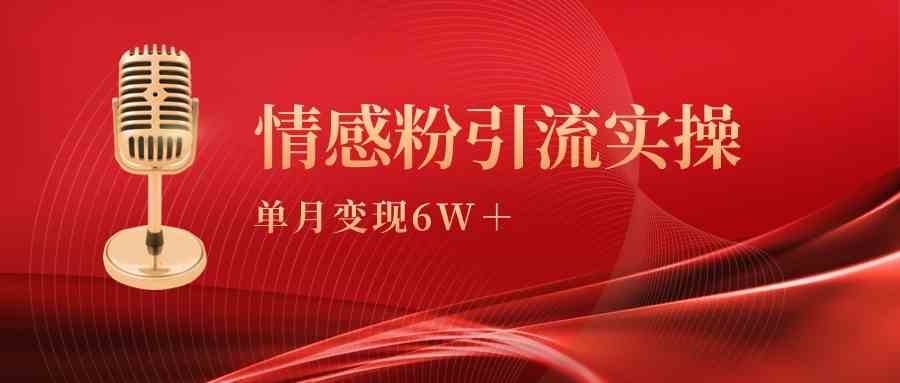 情感粉引流实操

单月变现6W＋